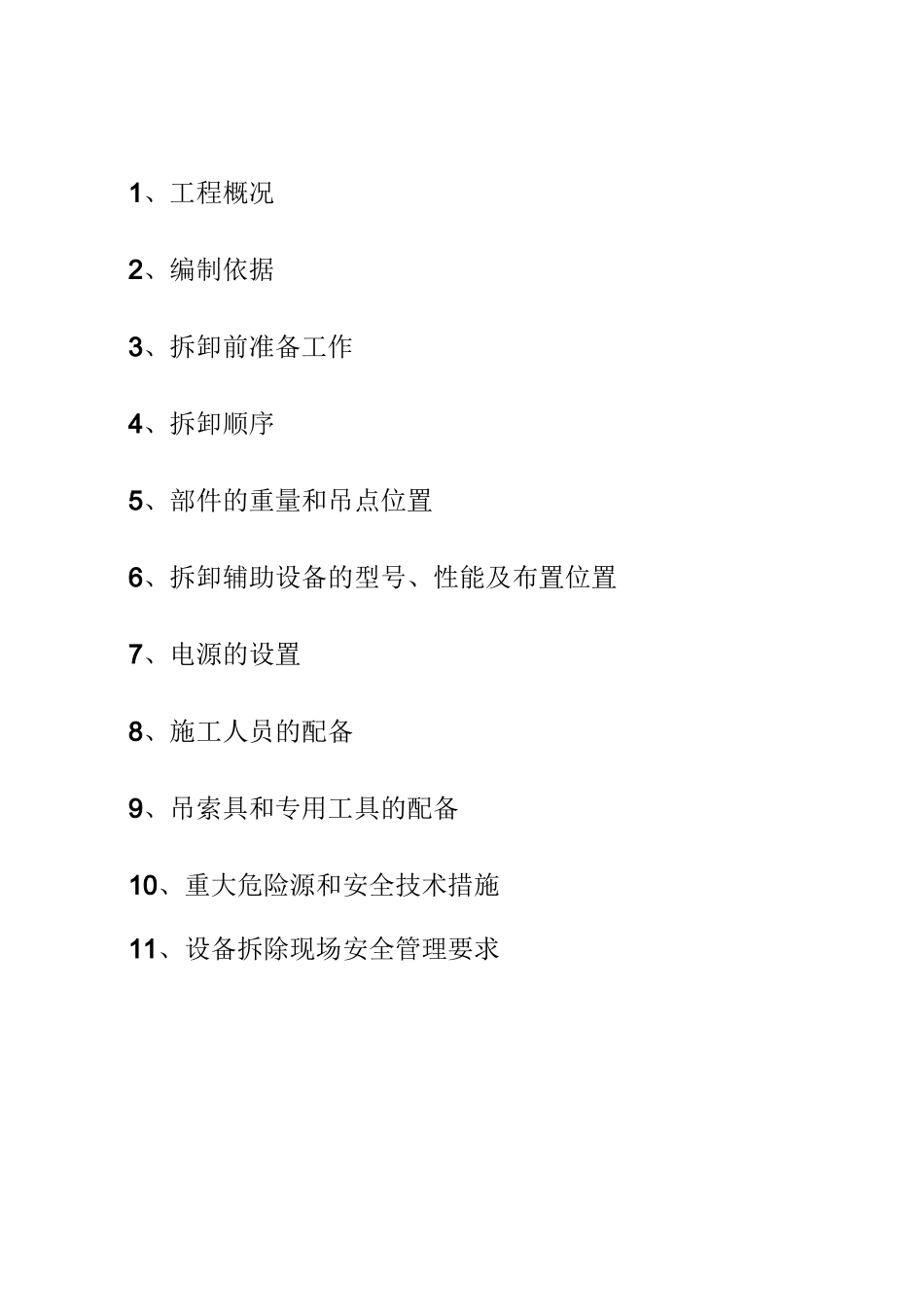 1、工程概况

2、编制依据

3、拆卸前准备工作

4、拆卸顺序

5、部件的重量和吊点位置

6、拆卸辅助设备的型号、性能及布置位置

7、电源的设置

8、施工人员的配备

9、吊索具和专用工具的配备

10、重大危险源和安全技术措施

11、设备拆除现场安全管理要求